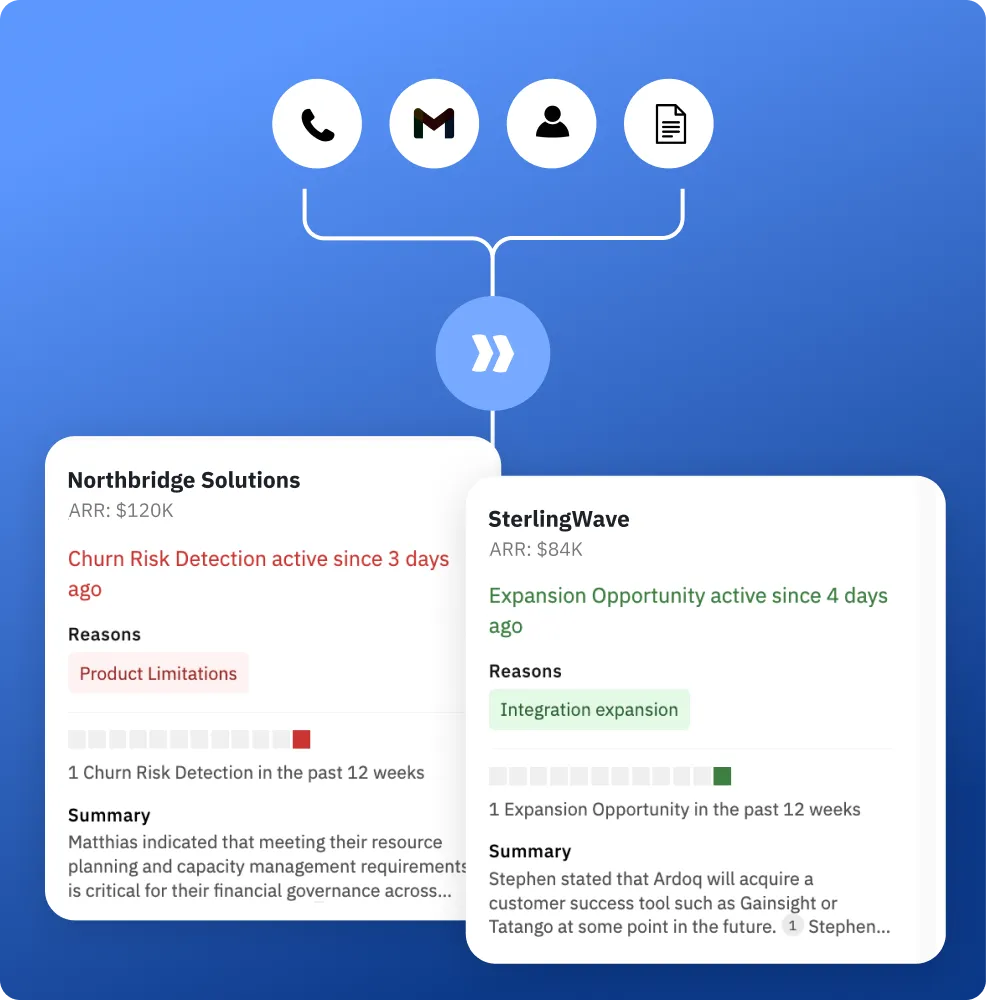 Northbridge Solutions
ARR: $120K

Churn Risk Detection active since 3 days ago

Reasons

Product Limitations

1 Churn Risk Detection in the past 12 weeks

Summary
Matthias indicated that meeting their resource planning and capacity management requirements is critical for their financial governance across...

SterlingWave
ARR: $84K

Expansion Opportunity active since 4 days ago

Reasons

Integration expansion

1 Expansion Opportunity in the past 12 weeks

Summary
Stephen stated that Ardoq will acquire a customer success tool such as Gainsight or Tatango at some point in the future. 1 Stephen...